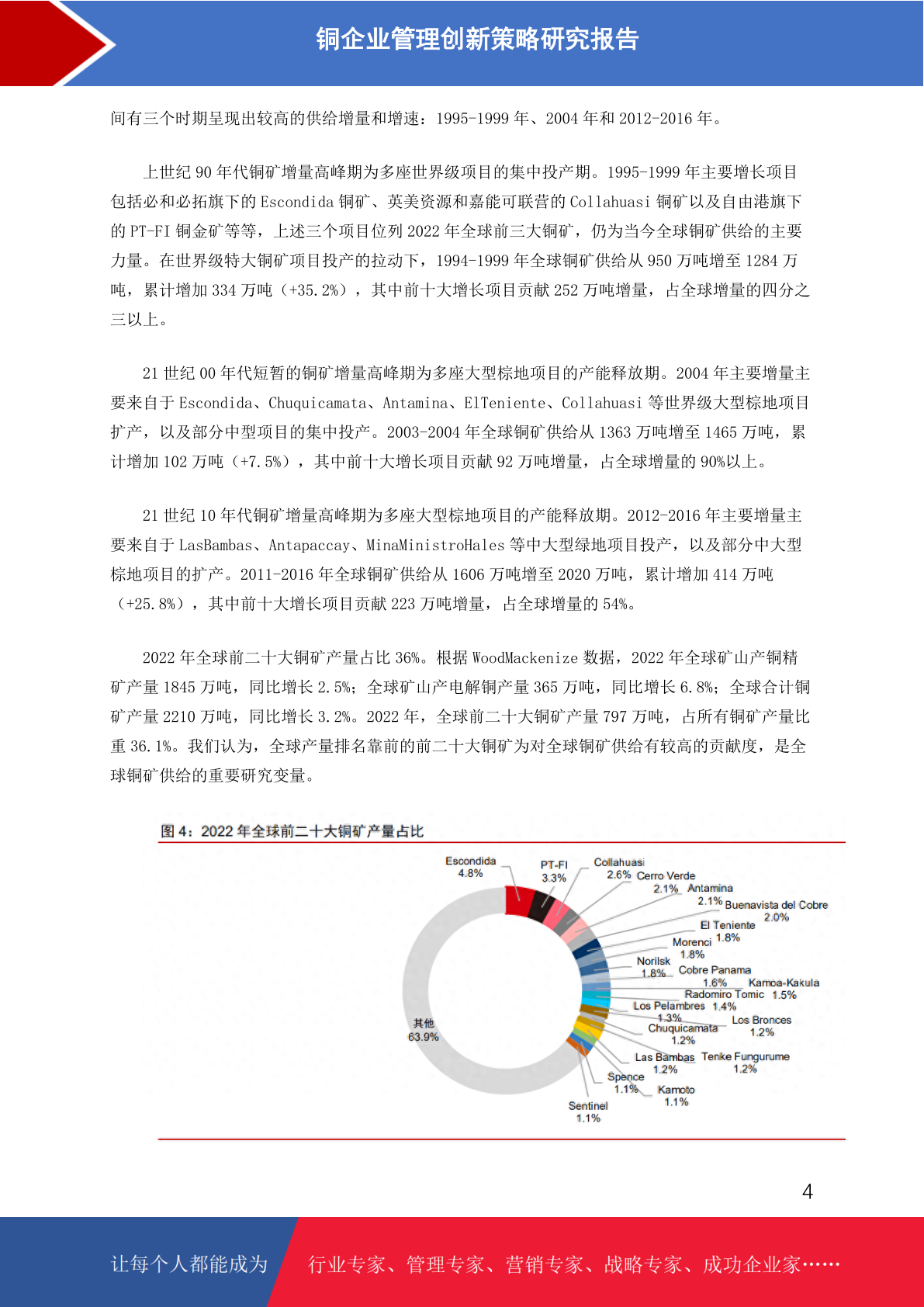 铜企业管理创新策略研究报告

间有三个时期呈现出较高的供给增量和增速：1995-1999 年、2004 年和 2012-2016 年。

上世纪 90 年代铜矿增量高峰期为多座世界级项目的集中投产期。1995-1999 年主要增长项目包括必和必拓旗下的 Escondida 铜矿、英美资源和嘉能可联营的 Collahuasi 铜矿以及自由港旗下的 PT-FI 铜金矿等等，上述三个项目位列 2022 年全球前三大铜矿，仍为当今全球铜矿供给的主要力量。在世界级特大铜矿项目投产的拉动下，1994-1999 年全球铜矿供给从 950 万吨增至 1284 万吨，累计增加 334 万吨（+35.2%），其中前十大增长项目贡献 252 万吨增量，占全球增量的四分之三以上。

21 世纪 00 年代短暂的铜矿增量高峰期为多座大型棕地项目的产能释放期。2004 年主要增量主要来自于 Escondida、Chuquicamata、Antamina、ElTeniente、Collahuasi 等世界级大型棕地项目扩产，以及部分中型项目的集中投产。2003-2004 年全球铜矿供给从 1363 万吨增至 1465 万吨，累计增加 102 万吨（+7.5%），其中前十大增长项目贡献 92 万吨增量，占全球增量的 90%以上。

21 世纪 10 年代铜矿增量高峰期为多座大型棕地项目的产能释放期。2012-2016 年主要增量主要来自于 LasBambas、Antapaccay、MinaMinistroHales 等中大型绿地项目投产，以及部分中大型棕地项目的扩产。2011-2016 年全球铜矿供给从 1606 万吨增至 2020 万吨，累计增加 414 万吨（+25.8%），其中前十大增长项目贡献 223 万吨增量，占全球增量的 54%。

2022 年全球前二十大铜矿产量占比 36%。根据 WoodMackenize 数据，2022 年全球矿山产铜精矿产量 1845 万吨，同比增长 2.5%；全球矿山产电解铜产量 365 万吨，同比增长 6.8%；全球合计铜矿产量 2210 万吨，同比增长 3.2%。2022 年，全球前二十大铜矿产量 797 万吨，占所有铜矿产量比重 36.1%。我们认为，全球产量排名靠前的前二十大铜矿为对全球铜矿供给有较高的贡献度，是全球铜矿供给的重要研究变量。

图 4：2022 年全球前二十大铜矿产量占比

Escondida 4.8%
PT-FI 3.3%
Collahuasi 2.6%
Cerro Verde 2.1%
Antamina 2.1%
Buenavista del Cobre 2.0%
El Teniente 1.8%
Morenci 1.8%
Norilsk 1.8%
Cobre Panama 1.6%
Kamoa-Kakula 1.5%
Radomiro Tomic 1.4%
Los Pelambres 1.3%
Los Bronces 1.2%
Chuquicamata 1.2%
Las Bambas 1.2%
Tenke Fungurume 1.2%
Spence 1.1%
Kamoto 1.1%
Sentinel 1.1%
其他 63.9%

4

让每个人都能成为 行业专家、管理专家、营销专家、战略专家、成功企业家……